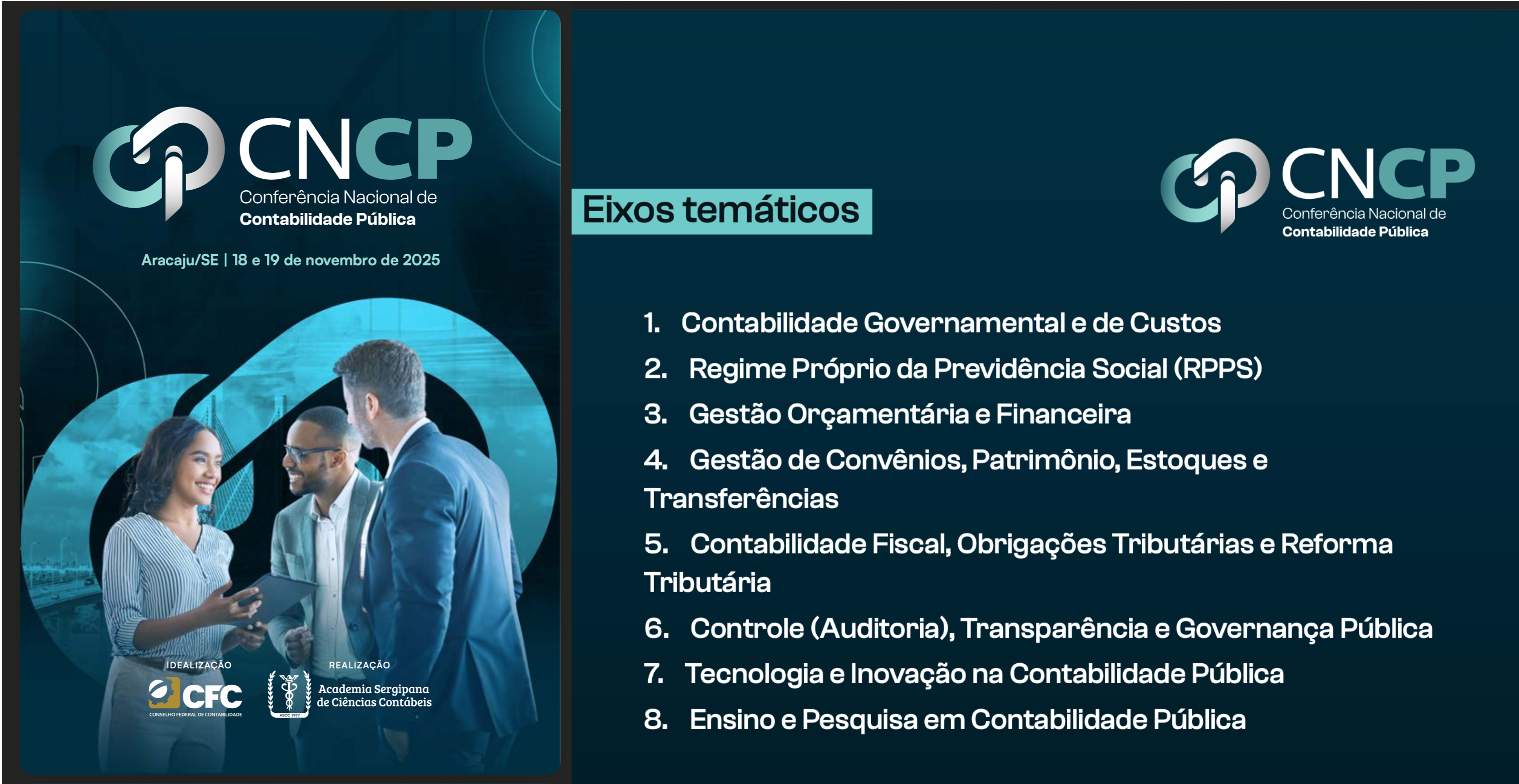 CNCP
Conferência Nacional de
Contabilidade Pública

Aracaju/SE | 18 e 19 de novembro de 2025

IDEALIZAÇÃO
CFC
CONSELHO FEDERAL DE CONTABILIDADE

REALIZAÇÃO
ASCC 1977
Academia Sergipana de Ciências Contábeis

Eixos temáticos

CNCP
Conferência Nacional de
Contabilidade Pública

1. Contabilidade Governamental e de Custos
2. Regime Próprio da Previdência Social (RPPS)
3. Gestão Orçamentária e Financeira
4. Gestão de Convênios, Patrimônio, Estoques e Transferências
5. Contabilidade Fiscal, Obrigações Tributárias e Reforma Tributária
6. Controle (Auditoria), Transparência e Governança Pública
7. Tecnologia e Inovação na Contabilidade Pública
8. Ensino e Pesquisa em Contabilidade Pública